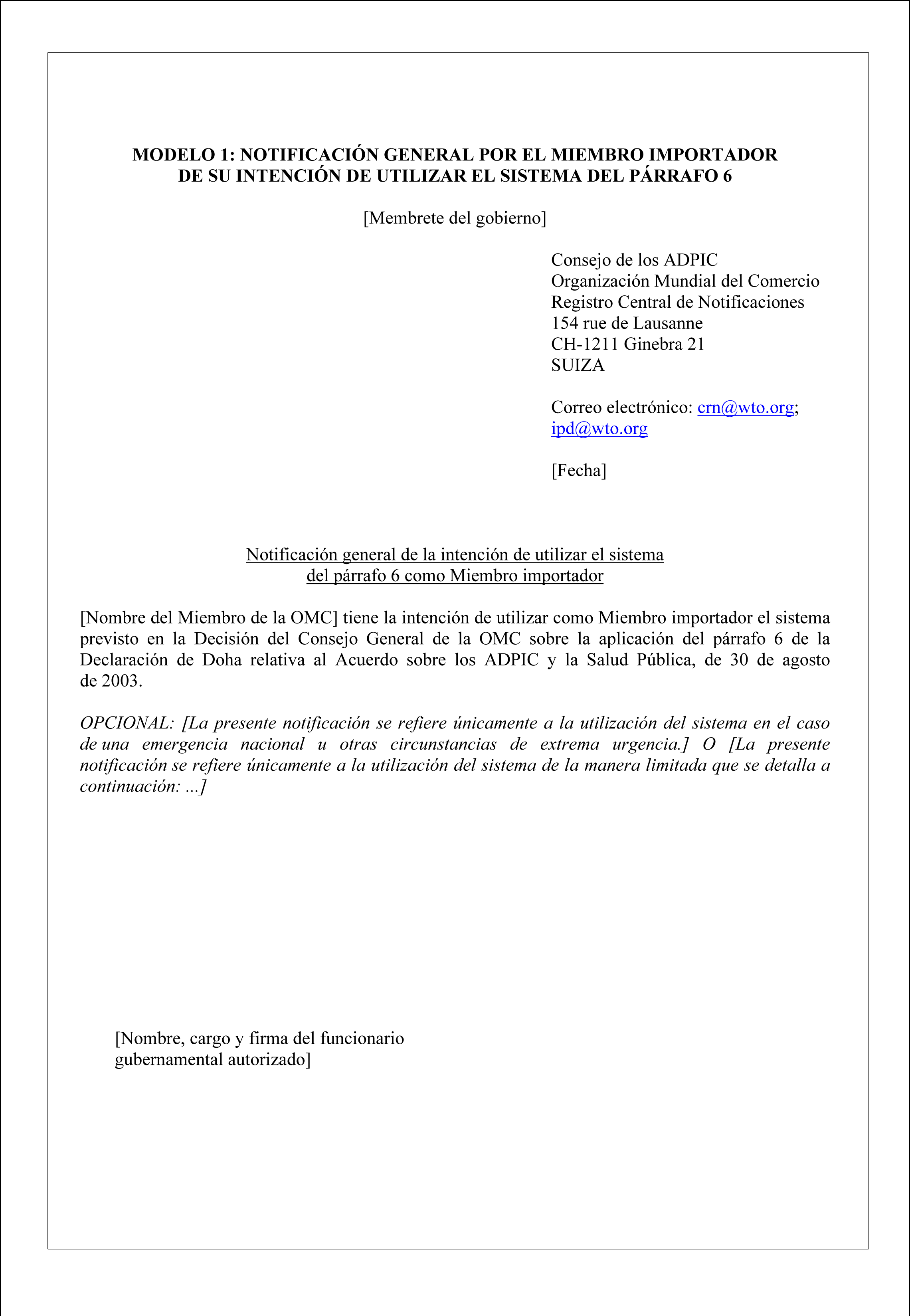 MODELO 1: NOTIFICACIÓN GENERAL POR EL MIEMBRO IMPORTADOR DE SU INTENCIÓN DE UTILIZAR EL SISTEMA DEL PÁRRAFO 6

[Membrete del gobierno]

Consejo de los ADPIC
Organización Mundial del Comercio
Registro Central de Notificaciones
154 rue de Lausanne
CH-1211 Ginebra 21
SUIZA

Correo electrónico: crn@wto.org; ipd@wto.org

[Fecha]

Notificación general de la intención de utilizar el sistema del párrafo 6 como Miembro importador

[Nombre del Miembro de la OMC] tiene la intención de utilizar como Miembro importador el sistema previsto en la Decisión del Consejo General de la OMC sobre la aplicación del párrafo 6 de la Declaración de Doha relativa al Acuerdo sobre los ADPIC y la Salud Pública, de 30 de agosto de 2003.

OPCIONAL: [La presente notificación se refiere únicamente a la utilización del sistema en el caso de una emergencia nacional u otras circunstancias de extrema urgencia.] O [La presente notificación se refiere únicamente a la utilización del sistema de la manera limitada que se detalla a continuación: ...]

[Nombre, cargo y firma del funcionario gubernamental autorizado]